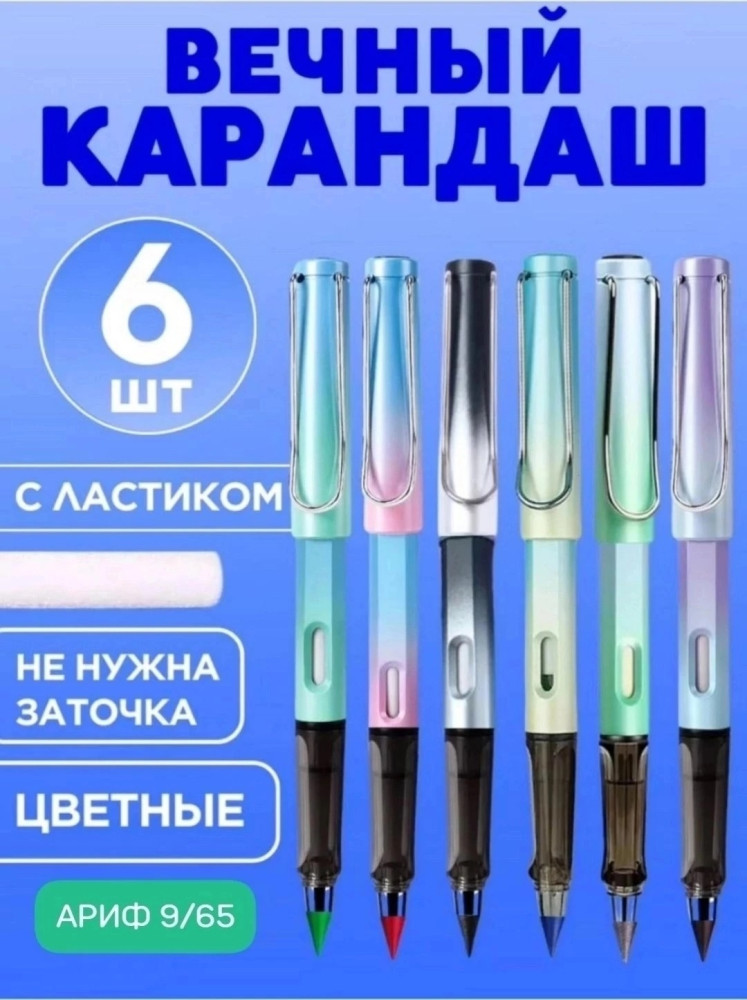 ВЕЧНЫЙ КАРАНДАШ

6 ШТ

С ЛАСТИКОМ

НЕ НУЖНА ЗАТОЧКА

ЦВЕТНЫЕ

АРИФ 9/65